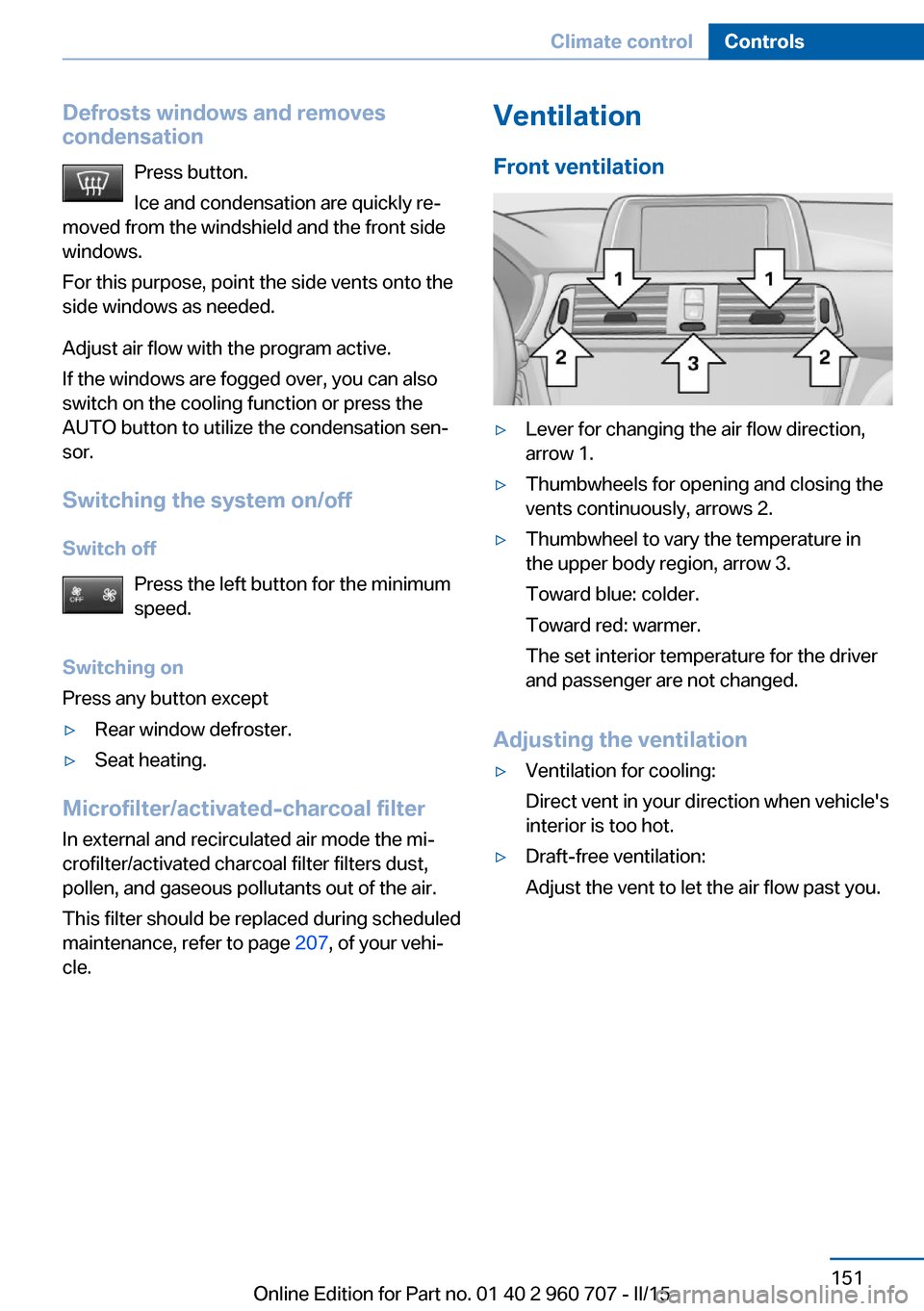 Climate control Controls

Defrosts windows and removes condensation

Press button.

Ice and condensation are quickly removed from the windshield and the front side windows.

For this purpose, point the side vents onto the side windows as needed.

Adjust air flow with the program active.

If the windows are fogged over, you can also switch on the cooling function or press the AUTO button to utilize the condensation sensor.

Switching the system on/off

Switch off

OFF

Press the left button for the minimum speed.

Switching on

Press any button except

▷ Rear window defroster.

▷ Seat heating.

Microfilter/activated-charcoal filter

In external and recirculated air mode the microfilter/activated charcoal filter filters dust, pollen, and gaseous pollutants out of the air.

This filter should be replaced during scheduled maintenance, refer to page 207, of your vehicle.

Ventilation

Front ventilation

1 1 2 3 2

▷ Lever for changing the air flow direction, arrow 1.

▷ Thumbwheels for opening and closing the vents continuously, arrows 2.

▷ Thumbwheel to vary the temperature in the upper body region, arrow 3.

Toward blue: colder.

Toward red: warmer.

The set interior temperature for the driver and passenger are not changed.

Adjusting the ventilation

▷ Ventilation for cooling:

Direct vent in your direction when vehicle's interior is too hot.

▷ Draft-free ventilation:

Adjust the vent to let the air flow past you.

151

Online Edition for Part no. 01 40 2 960 707 - II/15 carmanualsonline.info